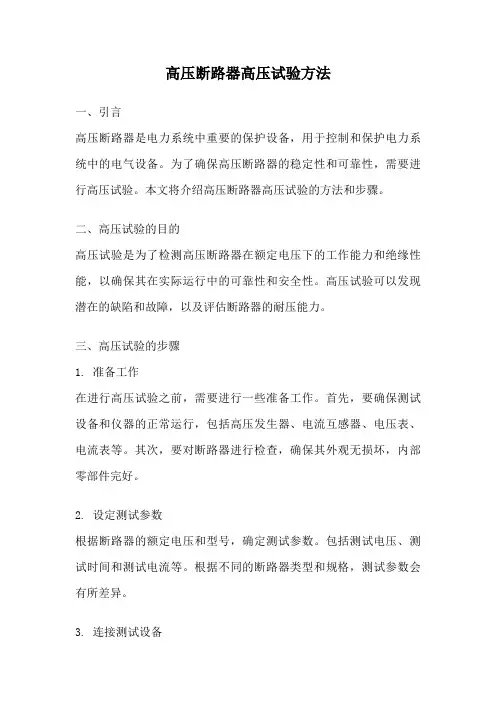 高压断路器高压试验方法

一、引言

高压断路器是电力系统中重要的保护设备，用于控制和保护电力系统中的电气设备。为了确保高压断路器的稳定性和可靠性，需要进行高压试验。本文将介绍高压断路器高压试验的方法和步骤。

二、高压试验的目的

高压试验是为了检测高压断路器在额定电压下的工作能力和绝缘性能，以确保其在实际运行中的可靠性和安全性。高压试验可以发现潜在的缺陷和故障，以及评估断路器的耐压能力。

三、高压试验的步骤

1. 准备工作

在进行高压试验之前，需要进行一些准备工作。首先，要确保测试设备和仪器的正常运行，包括高压发生器、电流互感器、电压表、电流表等。其次，要对断路器进行检查，确保其外观无损坏，内部零部件完好。

2. 设定测试参数

根据断路器的额定电压和型号，确定测试参数。包括测试电压、测试时间和测试电流等。根据不同的断路器类型和规格，测试参数会有所差异。

3. 连接测试设备